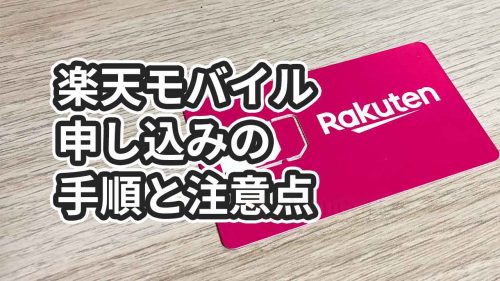 楽天モバイル
申し込みの
手順と注意点

Rakuten